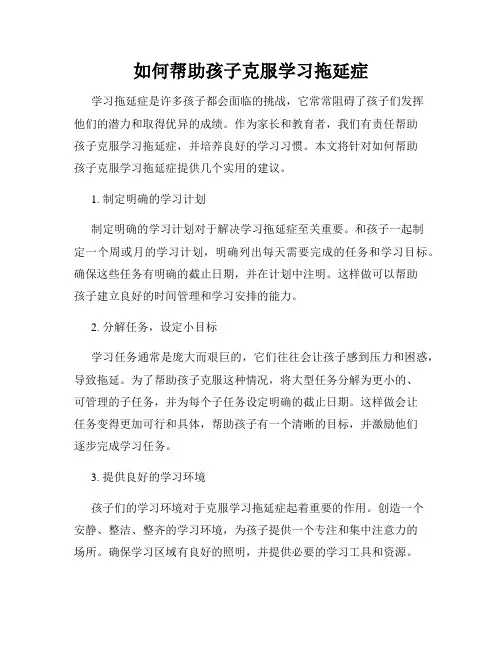 如何帮助孩子克服学习拖延症

学习拖延症是许多孩子都会面临的挑战，它常常阻碍了孩子们发挥他们的潜力和取得优异的成绩。作为家长和教育者，我们有责任帮助孩子克服学习拖延症，并培养良好的学习习惯。本文将针对如何帮助孩子克服学习拖延症提供几个实用的建议。

1. 制定明确的学习计划

制定明确的学习计划对于解决学习拖延症至关重要。和孩子一起制定一个周或月的学习计划，明确列出每天需要完成的任务和学习目标。确保这些任务有明确的截止日期，并在计划中注明。这样做可以帮助孩子建立良好的时间管理和学习安排的能力。

2. 分解任务，设定小目标

学习任务通常是庞大而艰巨的，它们往往会让孩子感到压力和困惑，导致拖延。为了帮助孩子克服这种情况，将大型任务分解为更小的、可管理的子任务，并为每个子任务设定明确的截止日期。这样做会让任务变得更加可行和具体，帮助孩子有一个清晰的目标，并激励他们逐步完成学习任务。

3. 提供良好的学习环境

孩子们的学习环境对于克服学习拖延症起着重要的作用。创造一个安静、整洁、整齐的学习环境，为孩子提供一个专注和集中注意力的场所。确保学习区域有良好的照明，并提供必要的学习工具和资源。